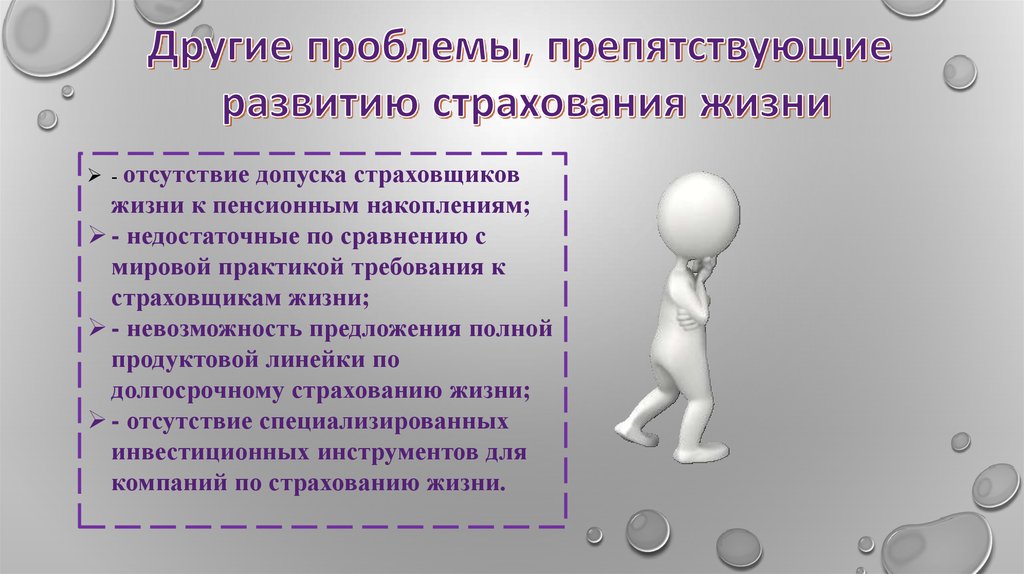 Другие проблемы, препятствующие развитию страхования жизни

➢ - отсутствие допуска страховщиков жизни к пенсионным накоплениям;
➢ - недостаточные по сравнению с мировой практикой требования к страховщикам жизни;
➢ - невозможность предложения полной продуктовой линейки по долгосрочному страхованию жизни;
➢ - отсутствие специализированных инвестиционных инструментов для компаний по страхованию жизни.